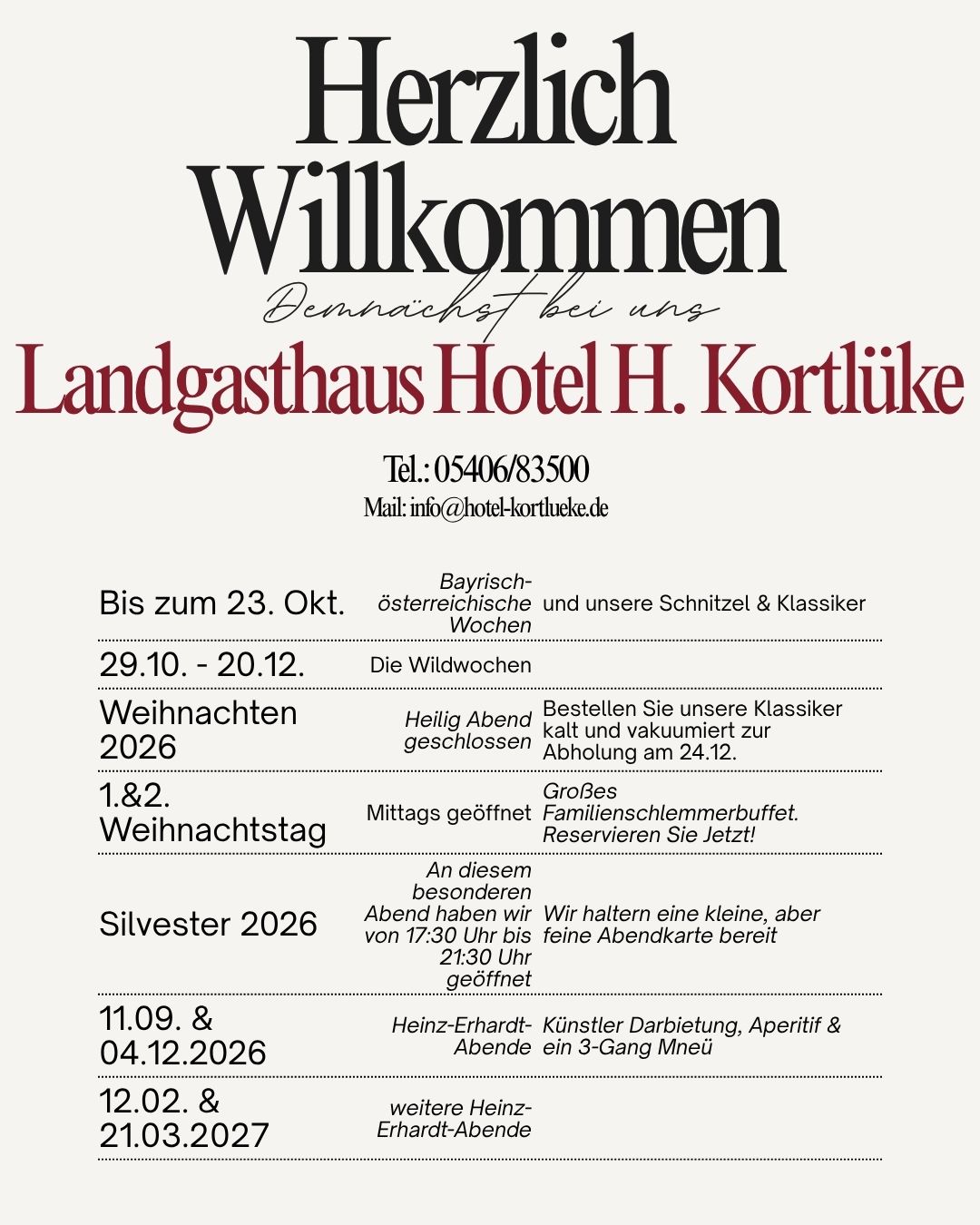 Herzlich Willkommen

Demnächst bei uns

Landgasthaus Hotel H. Kortlüke

Tel.: 05406/83500

Mail: info@hotel-kortlueke.de

| | | |
|---|---|---|
| Bis zum 23. Okt. | Bayrisch-österreichische Wochen | und unsere Schnitzel & Klassiker |
| 29.10. - 20.12. | Die Wildwochen | |
| Weihnachten 2026 | Heilig Abend geschlossen | Bestellen Sie unsere Klassiker kalt und vakuumiert zur Abholung am 24.12. |
| 1.&2. Weihnachtstag | Mittags geöffnet | Großes Familienschlemmerbuffet. Reservieren Sie Jetzt! |
| Silvester 2026 | An diesem besonderen Abend haben wir von 17:30 Uhr bis 21:30 Uhr geöffnet | Wir haltern eine kleine, aber feine Abendkarte bereit |
| 11.09. & 04.12.2026 | Heinz-Erhardt-Abende | Künstler Darbietung, Aperitif & ein 3-Gang Mneü |
| 12.02. & 21.03.2027 | weitere Heinz-Erhardt-Abende | |